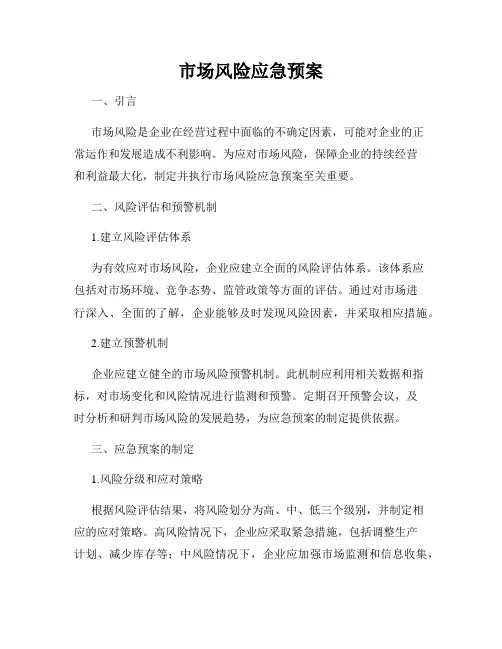 市场风险应急预案

一、引言

市场风险是企业在经营过程中面临的不确定因素，可能对企业的正常运作和发展造成不利影响。为应对市场风险，保障企业的持续经营和利益最大化，制定并执行市场风险应急预案至关重要。

二、风险评估和预警机制

1.建立风险评估体系

为有效应对市场风险，企业应建立全面的风险评估体系。该体系应包括对市场环境、竞争态势、监管政策等方面的评估。通过对市场进行深入、全面的了解，企业能够及时发现风险因素，并采取相应措施。

2.建立预警机制

企业应建立健全的市场风险预警机制。此机制应利用相关数据和指标，对市场变化和风险情况进行监测和预警。定期召开预警会议，及时分析和研判市场风险的发展趋势，为应急预案的制定提供依据。

三、应急预案的制定

1.风险分级和应对策略

根据风险评估结果，将风险划分为高、中、低三个级别，并制定相应的应对策略。高风险情况下，企业应采取紧急措施，包括调整生产计划、减少库存等；中风险情况下，企业应加强市场监测和信息收集，